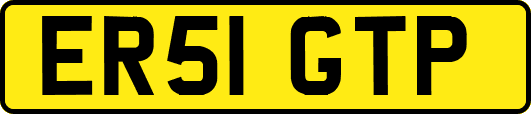 ER51 GTP